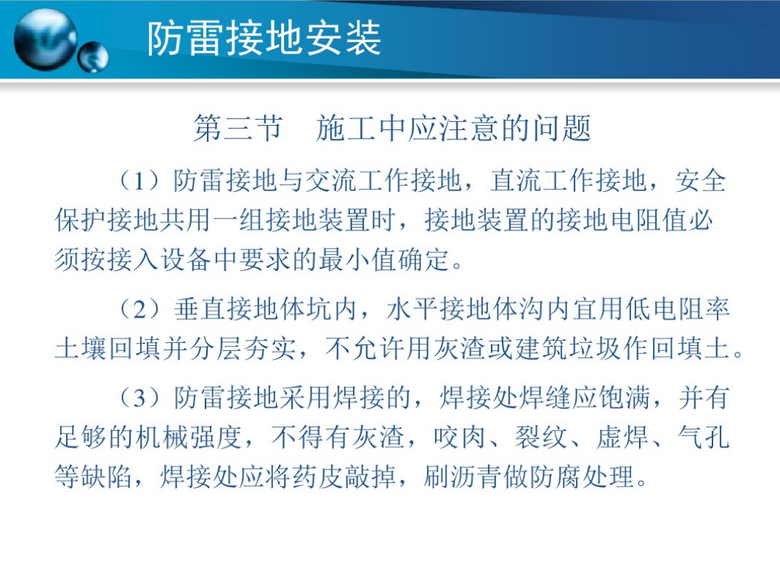 防雷接地安装

第三节　施工中应注意的问题

（1）防雷接地与交流工作接地，直流工作接地，安全保护接地共用一组接地装置时，接地装置的接地电阻值必须按接入设备中要求的最小值确定。

（2）垂直接地体坑内，水平接地体沟内宜用低电阻率土壤回填并分层夯实，不允许用灰渣或建筑垃圾作回填土。

（3）防雷接地采用焊接的，焊接处焊缝应饱满，并有足够的机械强度，不得有灰渣，咬肉、裂纹、虚焊、气孔等缺陷，焊接处应将药皮敲掉，刷沥青做防腐处理。